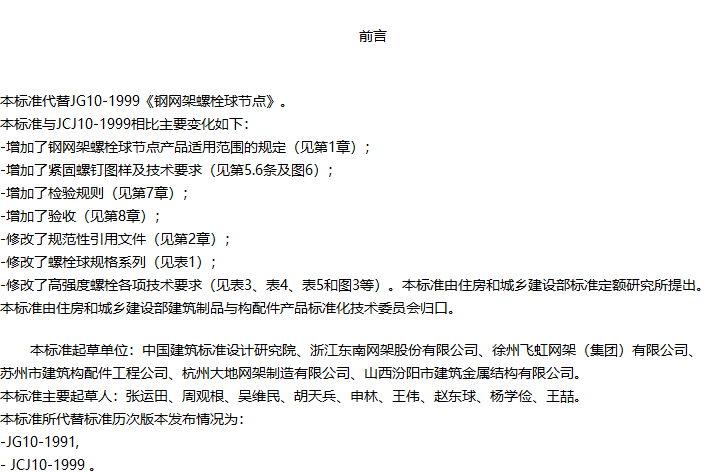 前言

本标准代替JG10-1999《钢网架螺栓球节点》。
本标准与JCJ10-1999相比主要变化如下：
-增加了钢网架螺栓球节点产品适用范围的规定（见第1章）；
-增加了紧固螺钉图样及技术要求（见第5.6条及图6）；
-增加了检验规则（见第7章）；
-增加了验收（见第8章）；
-修改了规范性引用文件（见第2章）；
-修改了螺栓球规格系列（见表1）；
-修改了高强度螺栓各项技术要求（见表3、表4、表5和图3等）。本标准由住房和城乡建设部标准定额研究所提出。
本标准由住房和城乡建设部建筑制品与构配件产品标准化技术委员会归口。

本标准起草单位：中国建筑标准设计研究院、浙江东南网架股份有限公司、徐州飞虹网架（集团）有限公司、苏州市建筑构配件工程公司、杭州大地网架制造有限公司、山西汾阳市建筑金属结构有限公司。
本标准主要起草人：张运田、周观根、吴维民、胡天兵、申林、王伟、赵东球、杨学俭、王喆。
本标准所代替标准历次版本发布情况为：
-JG10-1991,
- JCJ10-1999 。